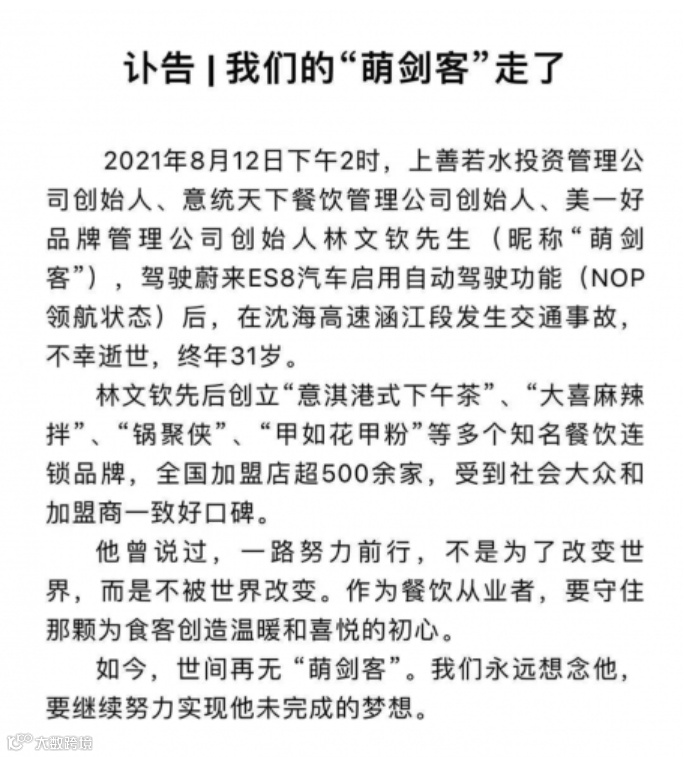 讣告 | 我们的“萌剑客”走了

2021年8月12日下午2时，上善若水投资管理公司创始人、意统天下餐饮管理公司创始人、美一好品牌管理公司创始人林文钦先生（昵称“萌剑客”），驾驶蔚来ES8汽车启用自动驾驶功能（NOP领航状态）后，在沈海高速涵江段发生交通事故，不幸逝世，终年31岁。

林文钦先后创立“意淇港式下午茶”、“大喜麻辣拌”、“锅聚侠”、“甲如花甲粉”等多个知名餐饮连锁品牌，全国加盟店超500余家，受到社会大众和加盟商一致好口碑。

他曾说过，一路努力前行，不是为了改变世界，而是不被世界改变。作为餐饮从业者，要守住那颗为食客创造温暖和喜悦的初心。

如今，世间再无“萌剑客”。我们永远想念他，要继续努力实现他未完成的梦想。

大数跨境